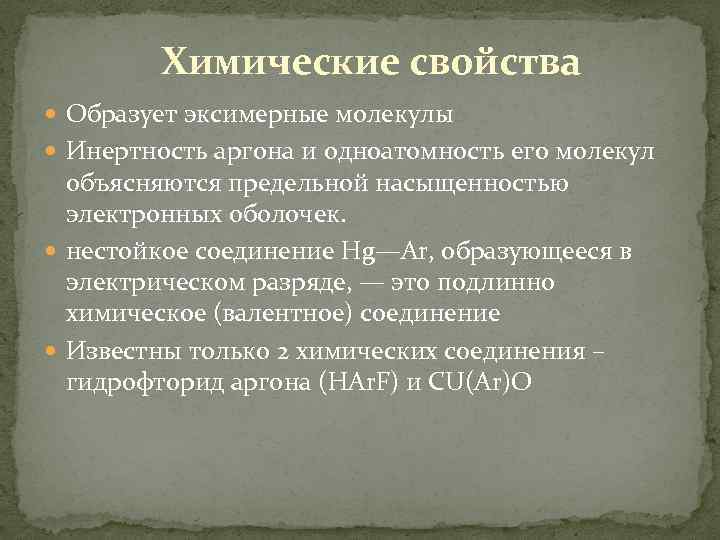 Химические свойства

Образует эксимерные молекулы

Инертность аргона и одноатомность его молекул объясняются предельной насыщенностью электронных оболочек.

нестойкое соединение Hg—Ar, образующееся в электрическом разряде, — это подлинно химическое (валентное) соединение

Известны только 2 химических соединения – гидрофторид аргона (HArF) и CU(Ar)O